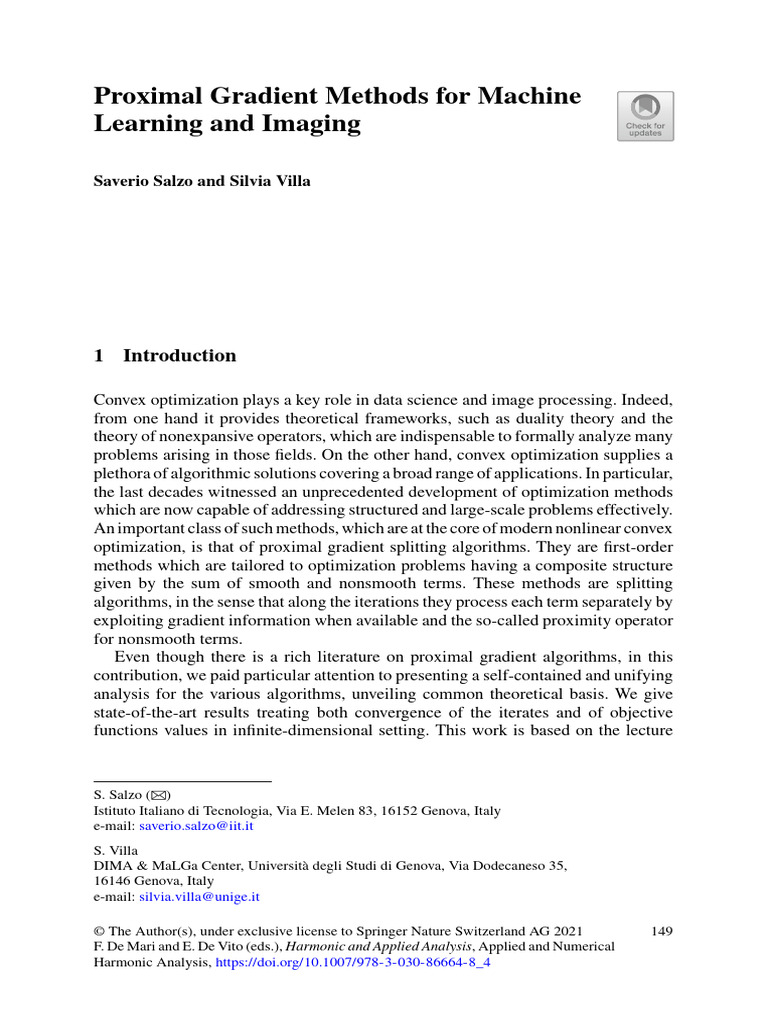 Proximal Gradient Methods for Machine Learning and Imaging

Check for updates

Saverio Salzo and Silvia Villa

1 Introduction

Convex optimization plays a key role in data science and image processing. Indeed, from one hand it provides theoretical frameworks, such as duality theory and the theory of nonexpansive operators, which are indispensable to formally analyze many problems arising in those fields. On the other hand, convex optimization supplies a plethora of algorithmic solutions covering a broad range of applications. In particular, the last decades witnessed an unprecedented development of optimization methods which are now capable of addressing structured and large-scale problems effectively. An important class of such methods, which are at the core of modern nonlinear convex optimization, is that of proximal gradient splitting algorithms. They are first-order methods which are tailored to optimization problems having a composite structure given by the sum of smooth and nonsmooth terms. These methods are splitting algorithms, in the sense that along the iterations they process each term separately by exploiting gradient information when available and the so-called proximity operator for nonsmooth terms.

Even though there is a rich literature on proximal gradient algorithms, in this contribution, we paid particular attention to presenting a self-contained and unifying analysis for the various algorithms, unveiling common theoretical basis. We give state-of-the-art results treating both convergence of the iterates and of objective functions values in infinite-dimensional setting. This work is based on the lecture

S. Salzo (✉)
Istituto Italiano di Tecnologia, Via E. Melen 83, 16152 Genova, Italy
e-mail: saverio.salzo@iit.it

S. Villa
DIMA & MaLGa Center, Università degli Studi di Genova, Via Dodecaneso 35, 16146 Genova, Italy
e-mail: silvia.villa@unige.it

© The Author(s), under exclusive license to Springer Nature Switzerland AG 2021
F. De Mari and E. De Vito (eds.), Harmonic and Applied Analysis, Applied and Numerical Harmonic Analysis, https://doi.org/10.1007/978-3-030-86664-8_4

149